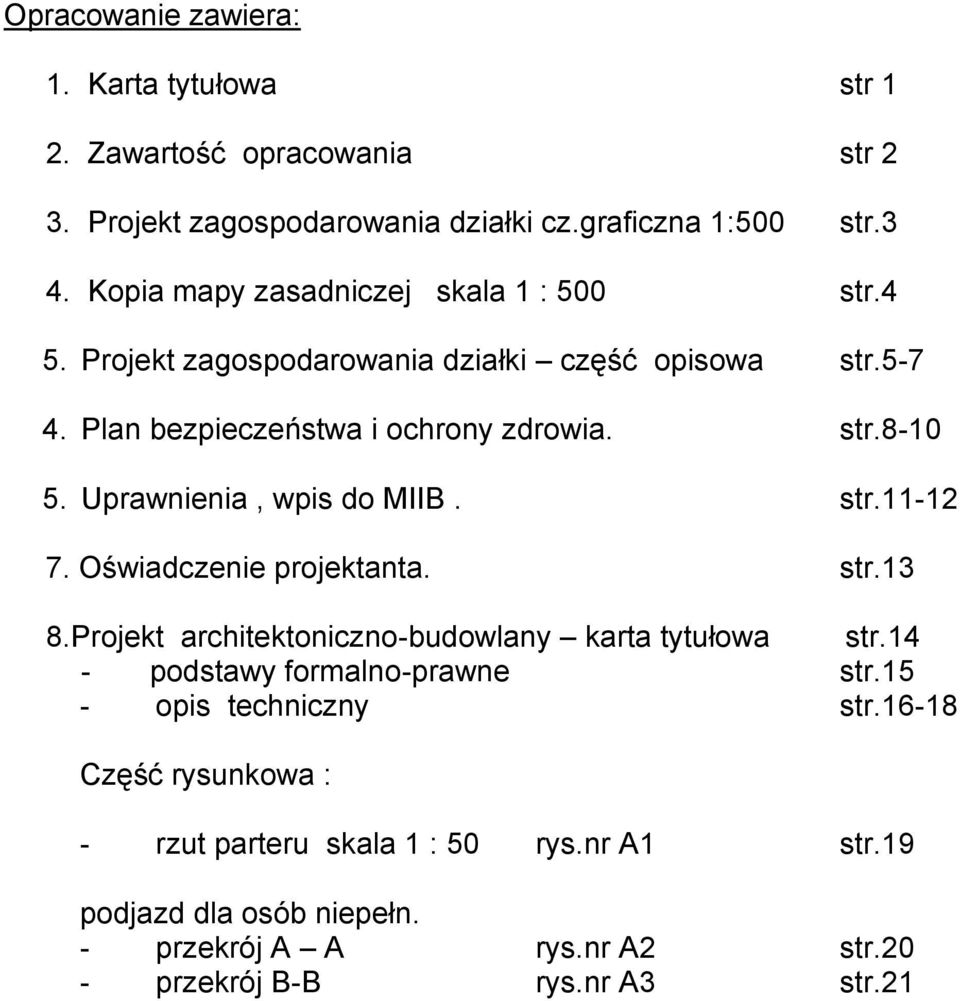 Opracowanie zawiera:

1. Karta tytułowa str 1

2. Zawartość opracowania str 2

3. Projekt zagospodarowania działki cz.graficzna 1:500 str.3

4. Kopia mapy zasadniczej skala 1 : 500 str.4

5. Projekt zagospodarowania działki – część opisowa str.5-7

4. Plan bezpieczeństwa i ochrony zdrowia. str.8-10

5. Uprawnienia , wpis do MIIB . str.11-12

7. Oświadczenie projektanta. str.13

8.Projekt architektoniczno-budowlany – karta tytułowa str.14
- podstawy formalno-prawne str.15
- opis techniczny str.16-18

Część rysunkowa :

- rzut parteru skala 1 : 50 rys.nr A1 str.19

podjazd dla osób niepełn.
- przekrój A – A rys.nr A2 str.20
- przekrój B-B rys.nr A3 str.21